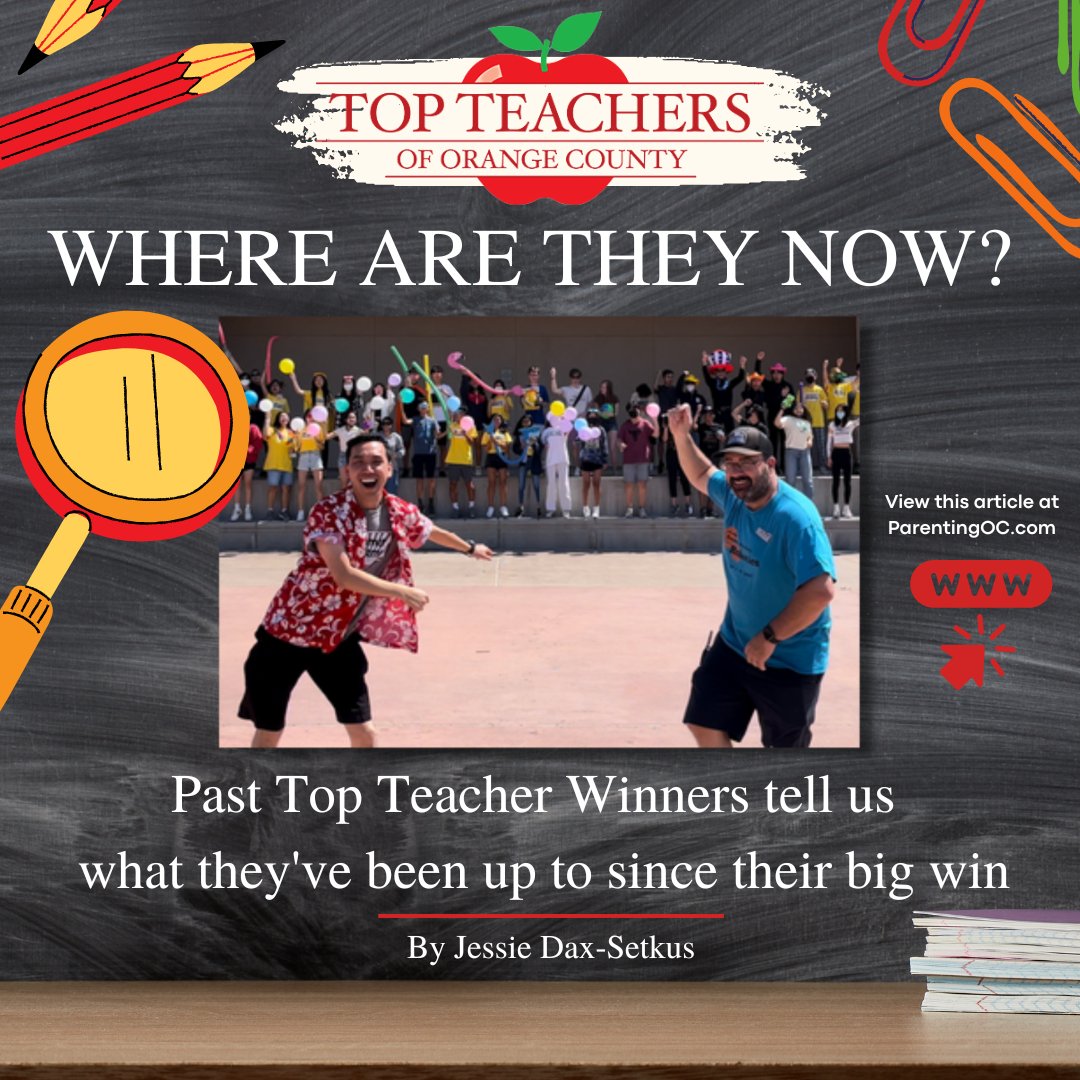 TOP TEACHERS
OF ORANGE COUNTY

WHERE ARE THEY NOW?

View this article at ParentingOC.com

WWW

Past Top Teacher Winners tell us what they've been up to since their big win

By Jessie Dax-Setkus